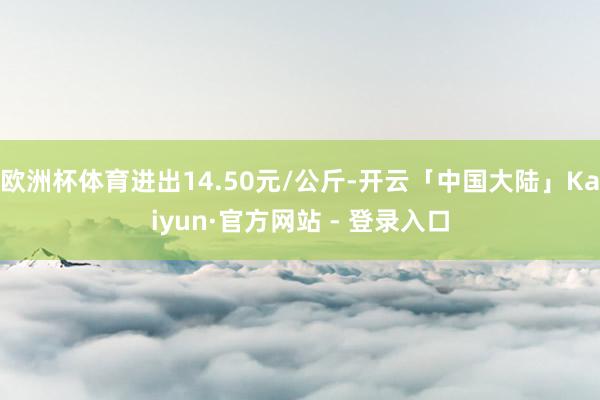 欧洲杯体育进出14.50元/公斤-开云「中国大陆」Kaiyun·官方网站 - 登录入口